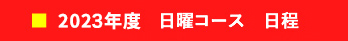 ■ 2023年度　日曜コース　日程